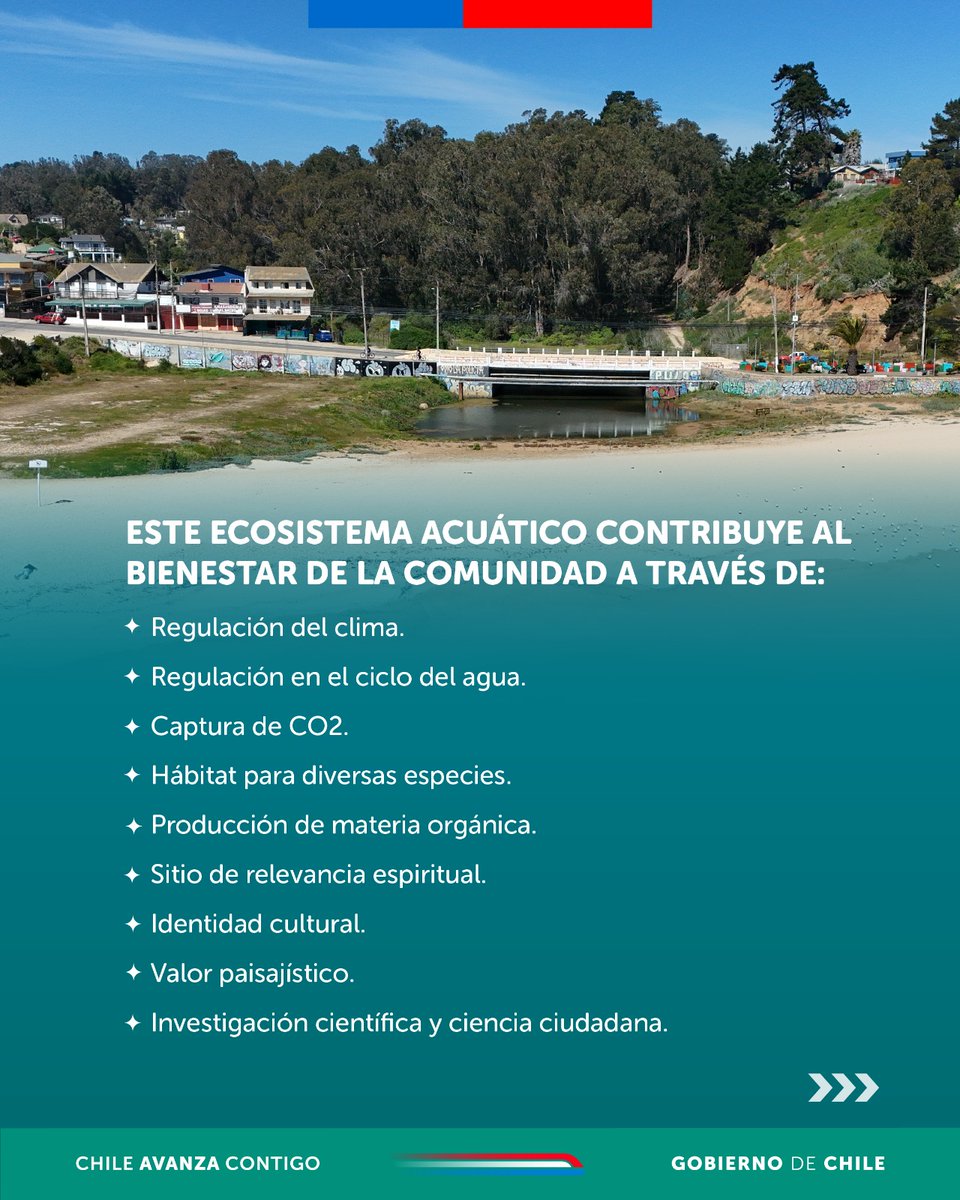 ESTE ECOSISTEMA ACUÁTICO CONTRIBUYE AL BIENESTAR DE LA COMUNIDAD A TRAVÉS DE:

✦ Regulación del clima.
✦ Regulación en el ciclo del agua.
✦ Captura de CO2.
✦ Hábitat para diversas especies.
✦ Producción de materia orgánica.
✦ Sitio de relevancia espiritual.
✦ Identidad cultural.
✦ Valor paisajístico.
✦ Investigación científica y ciencia ciudadana.

CHILE AVANZA CONTIGO

GOBIERNO DE CHILE